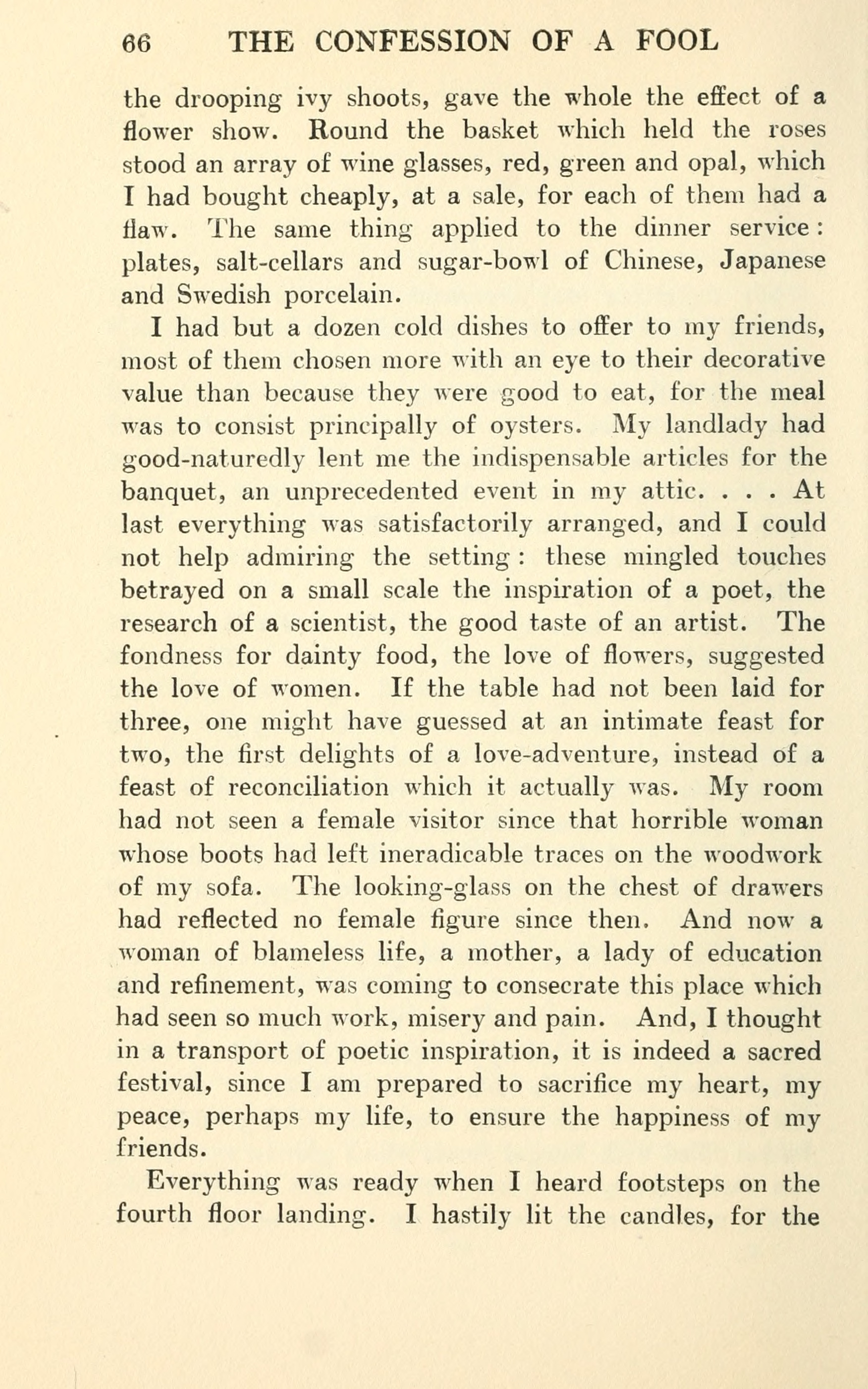 66 THE CONFESSION OF A FOOL

the drooping ivy shoots, gave the whole the effect of a flower show. Round the basket which held the roses stood an array of wine glasses, red, green and opal, which I had bought cheaply, at a sale, for each of them had a flaw. The same thing applied to the dinner service: plates, salt-cellars and sugar-bowl of Chinese, Japanese and Swedish porcelain.

I had but a dozen cold dishes to offer to my friends, most of them chosen more with an eye to their decorative value than because they were good to eat, for the meal was to consist principally of oysters. My landlady had good-naturedly lent me the indispensable articles for the banquet, an unprecedented event in my attic. . . . At last everything was satisfactorily arranged, and I could not help admiring the setting: these mingled touches betrayed on a small scale the inspiration of a poet, the research of a scientist, the good taste of an artist. The fondness for dainty food, the love of flowers, suggested the love of women. If the table had not been laid for three, one might have guessed at an intimate feast for two, the first delights of a love-adventure, instead of a feast of reconciliation which it actually was. My room had not seen a female visitor since that horrible woman whose boots had left ineradicable traces on the woodwork of my sofa. The looking-glass on the chest of drawers had reflected no female figure since then. And now a woman of blameless life, a mother, a lady of education and refinement, was coming to consecrate this place which had seen so much work, misery and pain. And, I thought in a transport of poetic inspiration, it is indeed a sacred festival, since I am prepared to sacrifice my heart, my peace, perhaps my life, to ensure the happiness of my friends.

Everything was ready when I heard footsteps on the fourth floor landing. I hastily lit the candles, for the